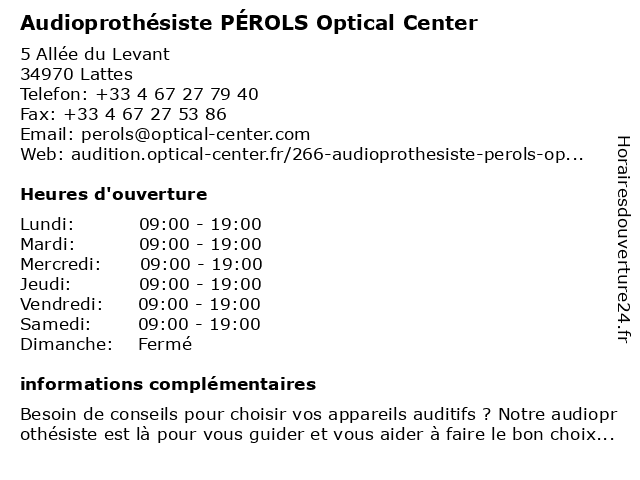 Audioprothésiste PÉROLS Optical Center

5 Allée du Levant
34970 Lattes
Telefon: +33 4 67 27 79 40
Fax: +33 4 67 27 53 86
Email: perols@optical-center.com
Web: audition.optical-center.fr/266-audioprothesiste-perols-op...

Heures d'ouverture

Lundi: 09:00 - 19:00
Mardi: 09:00 - 19:00
Mercredi: 09:00 - 19:00
Jeudi: 09:00 - 19:00
Vendredi: 09:00 - 19:00
Samedi: 09:00 - 19:00
Dimanche: Fermé

informations complémentaires

Besoin de conseils pour choisir vos appareils auditifs ? Notre audioprothésiste est là pour vous guider et vous aider à faire le bon choix...

Horairesdouverture24.fr